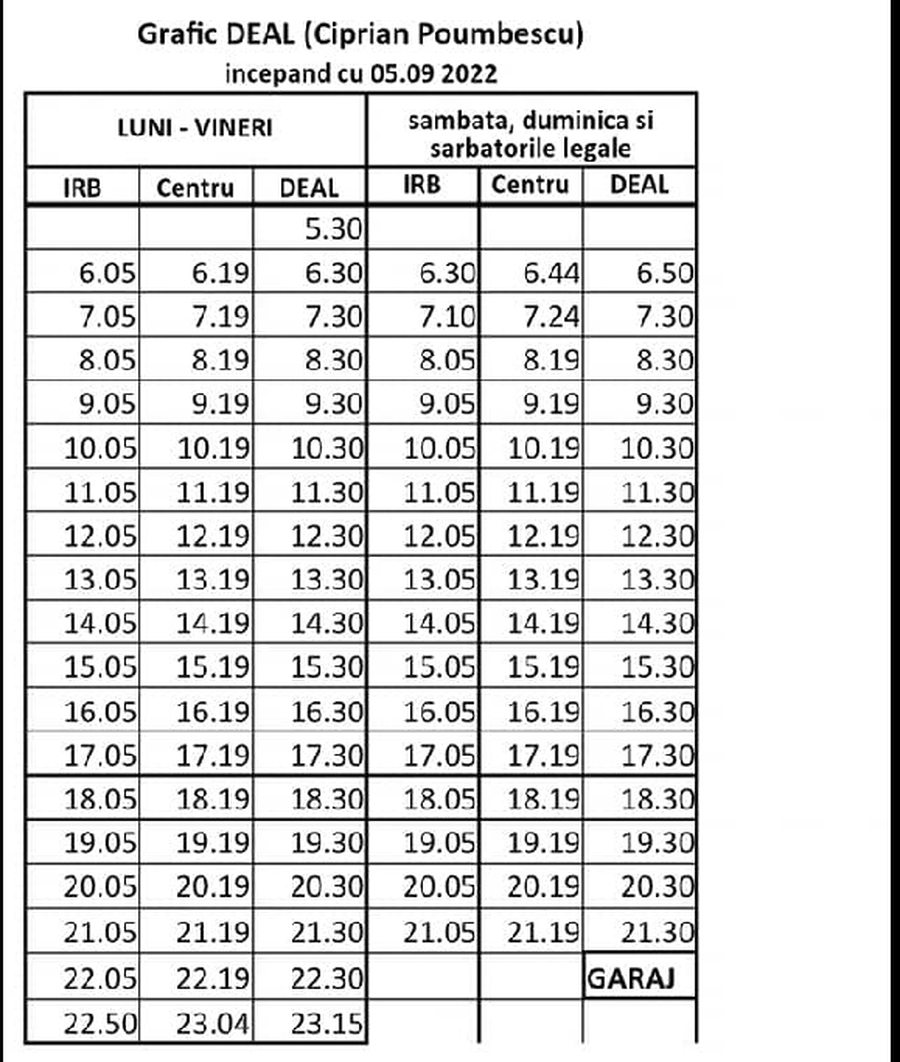 Grafic DEAL (Ciprian Poumbescu)
incepand cu 05.09 2022

| LUNI - VINERI | | | sambata, duminica si sarbatorile legale | | |
|---|---|---|---|---|---|
| IRB | Centru | DEAL | IRB | Centru | DEAL |
| | | 5.30 | | | |
| 6.05 | 6.19 | 6.30 | 6.30 | 6.44 | 6.50 |
| 7.05 | 7.19 | 7.30 | 7.10 | 7.24 | 7.30 |
| 8.05 | 8.19 | 8.30 | 8.05 | 8.19 | 8.30 |
| 9.05 | 9.19 | 9.30 | 9.05 | 9.19 | 9.30 |
| 10.05 | 10.19 | 10.30 | 10.05 | 10.19 | 10.30 |
| 11.05 | 11.19 | 11.30 | 11.05 | 11.19 | 11.30 |
| 12.05 | 12.19 | 12.30 | 12.05 | 12.19 | 12.30 |
| 13.05 | 13.19 | 13.30 | 13.05 | 13.19 | 13.30 |
| 14.05 | 14.19 | 14.30 | 14.05 | 14.19 | 14.30 |
| 15.05 | 15.19 | 15.30 | 15.05 | 15.19 | 15.30 |
| 16.05 | 16.19 | 16.30 | 16.05 | 16.19 | 16.30 |
| 17.05 | 17.19 | 17.30 | 17.05 | 17.19 | 17.30 |
| 18.05 | 18.19 | 18.30 | 18.05 | 18.19 | 18.30 |
| 19.05 | 19.19 | 19.30 | 19.05 | 19.19 | 19.30 |
| 20.05 | 20.19 | 20.30 | 20.05 | 20.19 | 20.30 |
| 21.05 | 21.19 | 21.30 | 21.05 | 21.19 | 21.30 |
| 22.05 | 22.19 | 22.30 | | | GARAJ |
| 22.50 | 23.04 | 23.15 | | | |